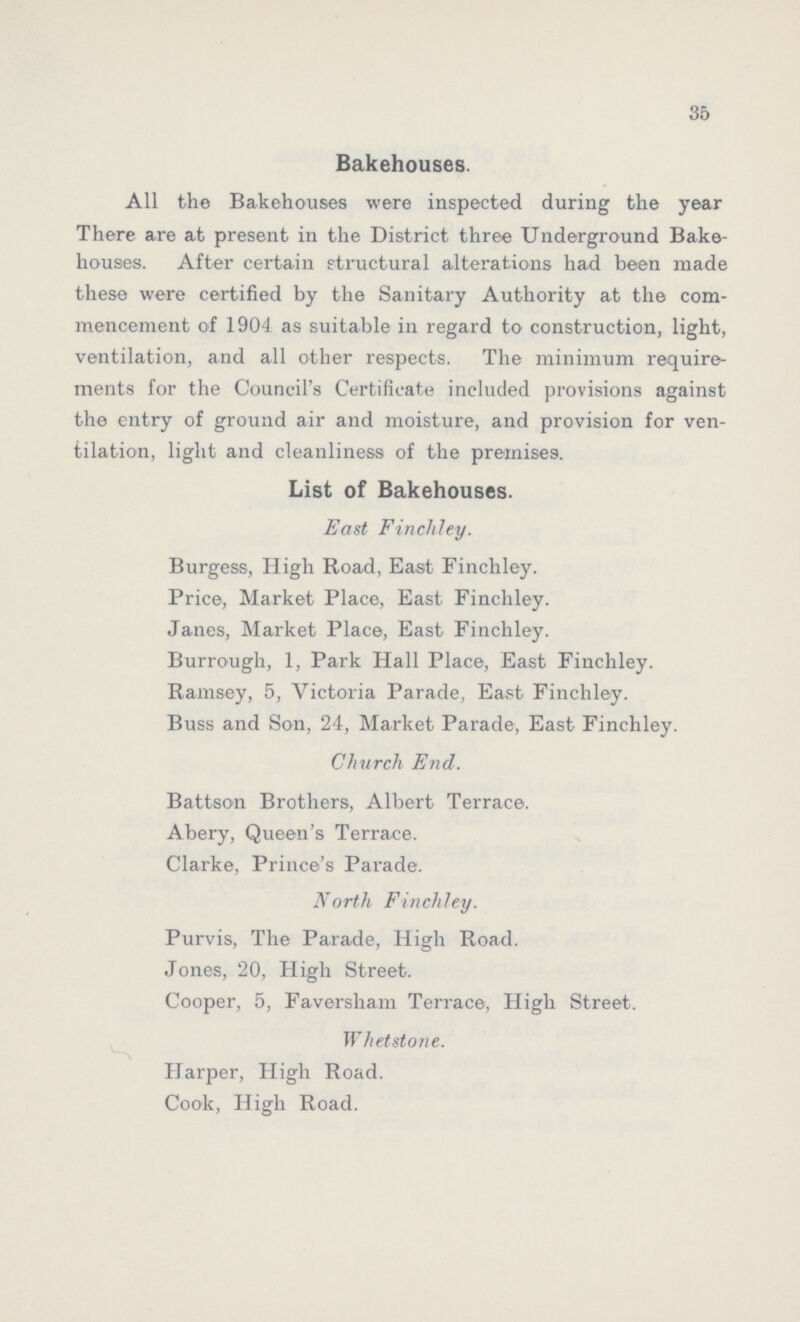 35

Bakehouses.

All the Bakehouses were inspected during the year There are at present in the District three Underground Bakehouses. After certain structural alterations had been made these were certified by the Sanitary Authority at the commencement of 1904 as suitable in regard to construction, light, ventilation, and all other respects. The minimum requirements for the Council's Certificate included provisions against the entry of ground air and moisture, and provision for ventilation, light and cleanliness of the premises.

List of Bakehouses.

East Finchley.

Burgess, High Road, East Finchley.
Price, Market Place, East Finchley.
Janes, Market Place, East Finchley.
Burrough, 1, Park Hall Place, East Finchley.
Ramsey, 5, Victoria Parade, East Finchley.
Buss and Son, 24, Market Parade, East Finchley.

Church End.

Battson Brothers, Albert Terrace.
Abery, Queen's Terrace.
Clarke, Prince's Parade.

North Finchley.

Purvis, The Parade, High Road.
Jones, 20, High Street.
Cooper, 5, Faversham Terrace, High Street.

Whetstone.

Harper, High Road.
Cook, High Road.